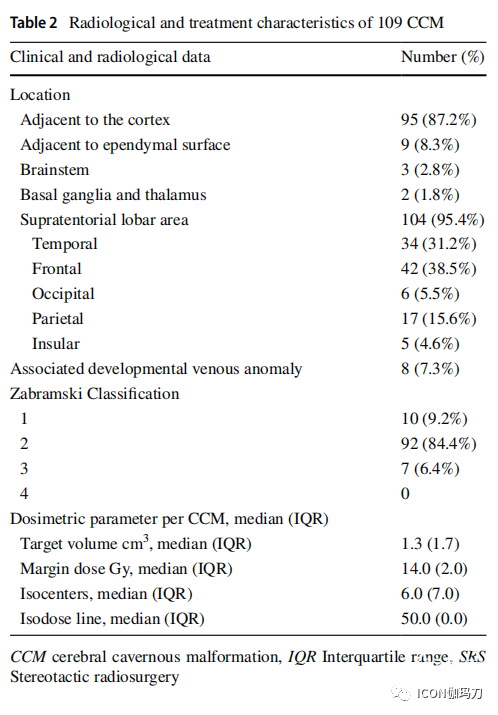 **Table 2** Radiological and treatment characteristics of 109 CCM

| Clinical and radiological data | Number (%) |
|---|---|
| Location | |
| Adjacent to the cortex | 95 (87.2%) |
| Adjacent to ependymal surface | 9 (8.3%) |
| Brainstem | 3 (2.8%) |
| Basal ganglia and thalamus | 2 (1.8%) |
| Supratentorial lobar area | 104 (95.4%) |
| Temporal | 34 (31.2%) |
| Frontal | 42 (38.5%) |
| Occipital | 6 (5.5%) |
| Parietal | 17 (15.6%) |
| Insular | 5 (4.6%) |
| Associated developmental venous anomaly | 8 (7.3%) |
| Zabramski Classification | |
| 1 | 10 (9.2%) |
| 2 | 92 (84.4%) |
| 3 | 7 (6.4%) |
| 4 | 0 |
| Dosimetric parameter per CCM, median (IQR) | |
| Target volume $cm^3$, median (IQR) | 1.3 (1.7) |
| Margin dose Gy, median (IQR) | 14.0 (2.0) |
| Isocenters, median (IQR) | 6.0 (7.0) |
| Isodose line, median (IQR) | 50.0 (0.0) |

*CCM* cerebral cavernous malformation, *IQR* Interquartile range, *SRS* Stereotactic radiosurgery

ICON伽玛刀